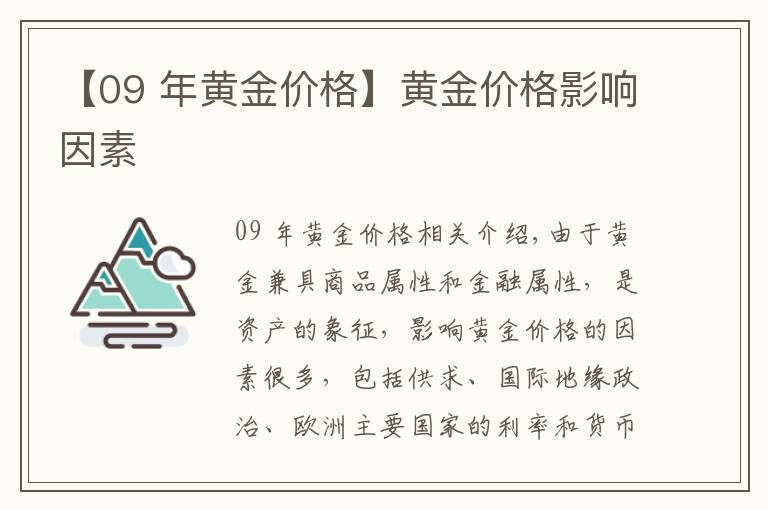 【09 年黄金价格】黄金价格影响因素

09 年黄金价格相关介绍，由于黄金兼具商品属性和金融属性，是资产的象征，影响黄金价格的因素很多，包括供求、国际地缘政治、欧洲主要国家的利率和货币